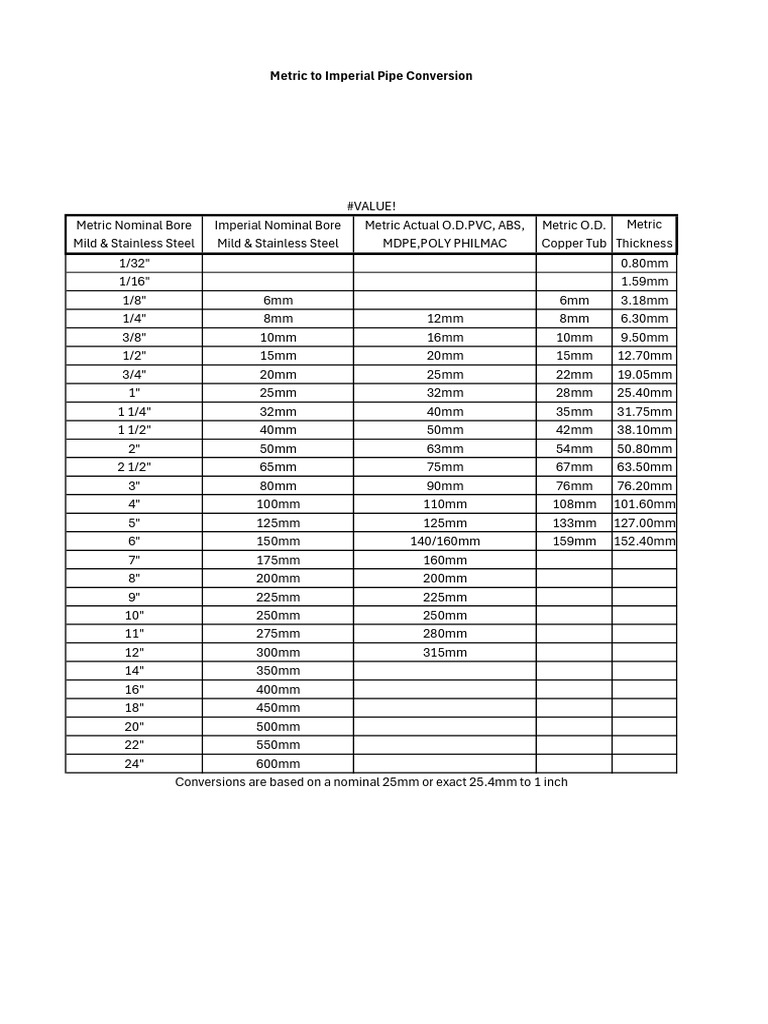 Metric to Imperial Pipe Conversion

#VALUE!

| Metric Nominal Bore Mild & Stainless Steel | Imperial Nominal Bore Mild & Stainless Steel | Metric Actual O.D.PVC, ABS, MDPE,POLY PHILMAC | Metric O.D. Copper Tub | Metric Thickness |
|---|---|---|---|---|
| 1/32" | | | | 0.80mm |
| 1/16" | | | | 1.59mm |
| 1/8" | 6mm | | 6mm | 3.18mm |
| 1/4" | 8mm | 12mm | 8mm | 6.30mm |
| 3/8" | 10mm | 16mm | 10mm | 9.50mm |
| 1/2" | 15mm | 20mm | 15mm | 12.70mm |
| 3/4" | 20mm | 25mm | 22mm | 19.05mm |
| 1" | 25mm | 32mm | 28mm | 25.40mm |
| 1 1/4" | 32mm | 40mm | 35mm | 31.75mm |
| 1 1/2" | 40mm | 50mm | 42mm | 38.10mm |
| 2" | 50mm | 63mm | 54mm | 50.80mm |
| 2 1/2" | 65mm | 75mm | 67mm | 63.50mm |
| 3" | 80mm | 90mm | 76mm | 76.20mm |
| 4" | 100mm | 110mm | 108mm | 101.60mm |
| 5" | 125mm | 125mm | 133mm | 127.00mm |
| 6" | 150mm | 140/160mm | 159mm | 152.40mm |
| 7" | 175mm | 160mm | | |
| 8" | 200mm | 200mm | | |
| 9" | 225mm | 225mm | | |
| 10" | 250mm | 250mm | | |
| 11" | 275mm | 280mm | | |
| 12" | 300mm | 315mm | | |
| 14" | 350mm | | | |
| 16" | 400mm | | | |
| 18" | 450mm | | | |
| 20" | 500mm | | | |
| 22" | 550mm | | | |
| 24" | 600mm | | | |

Conversions are based on a nominal 25mm or exact 25.4mm to 1 inch